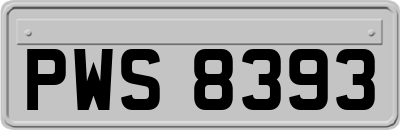 PWS 8393